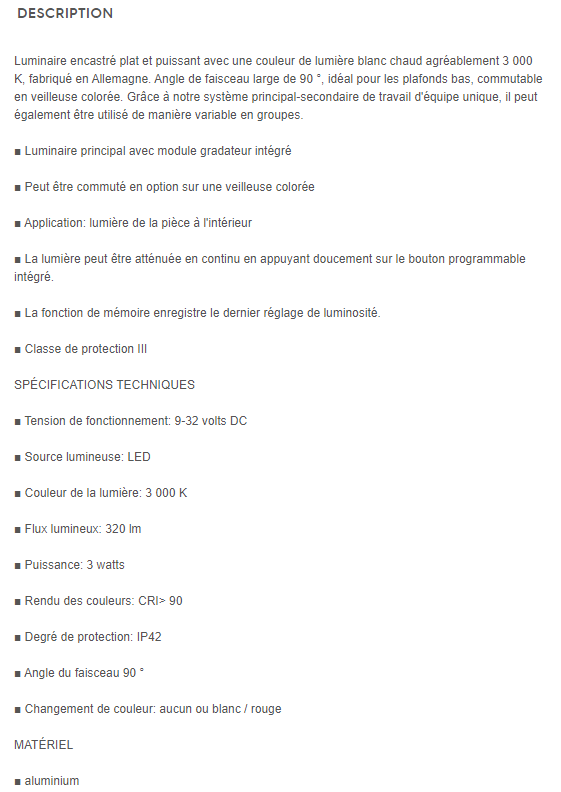 DESCRIPTION

Luminaire encastré plat et puissant avec une couleur de lumière blanc chaud agréablement 3 000 K, fabriqué en Allemagne. Angle de faisceau large de 90 °, idéal pour les plafonds bas, commutable en veilleuse colorée. Grâce à notre système principal-secondaire de travail d'équipe unique, il peut également être utilisé de manière variable en groupes.

■ Luminaire principal avec module gradateur intégré

■ Peut être commuté en option sur une veilleuse colorée

■ Application: lumière de la pièce à l'intérieur

■ La lumière peut être atténuée en continu en appuyant doucement sur le bouton programmable intégré.

■ La fonction de mémoire enregistre le dernier réglage de luminosité.

■ Classe de protection III

SPÉCIFICATIONS TECHNIQUES

■ Tension de fonctionnement: 9-32 volts DC

■ Source lumineuse: LED

■ Couleur de la lumière: 3 000 K

■ Flux lumineux: 320 lm

■ Puissance: 3 watts

■ Rendu des couleurs: CRI> 90

■ Degré de protection: IP42

■ Angle du faisceau 90 °

■ Changement de couleur: aucun ou blanc / rouge

MATÉRIEL

■ aluminium